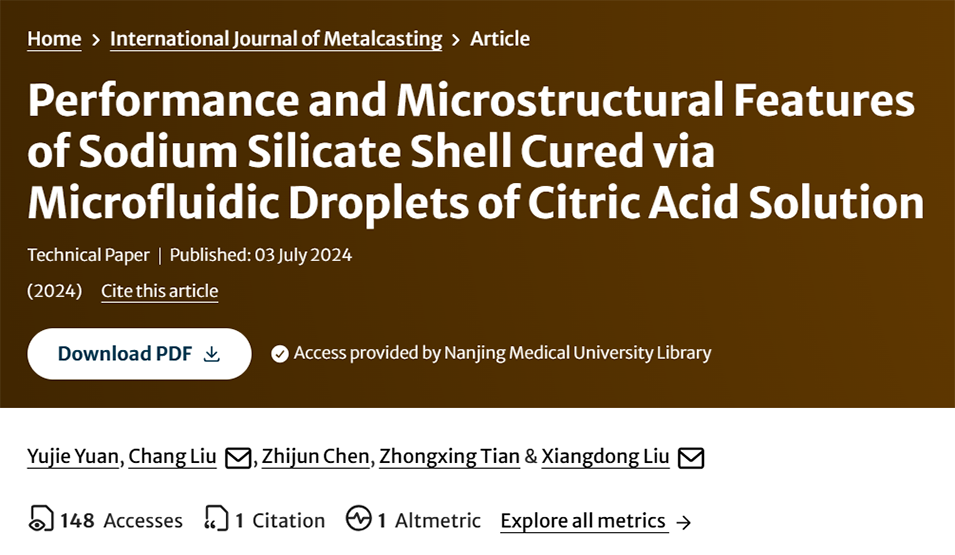 Home > International Journal of Metalcasting > Article

Performance and Microstructural Features of Sodium Silicate Shell Cured via Microfluidic Droplets of Citric Acid Solution

Technical Paper | Published: 03 July 2024

(2024) Cite this article

Download PDF

Access provided by Nanjing Medical University Library

Yujie Yuan, Chang Liu, Zhijun Chen, Zhongxing Tian & Xiangdong Liu

148 Accesses 1 Citation 1 Altmetric Explore all metrics →